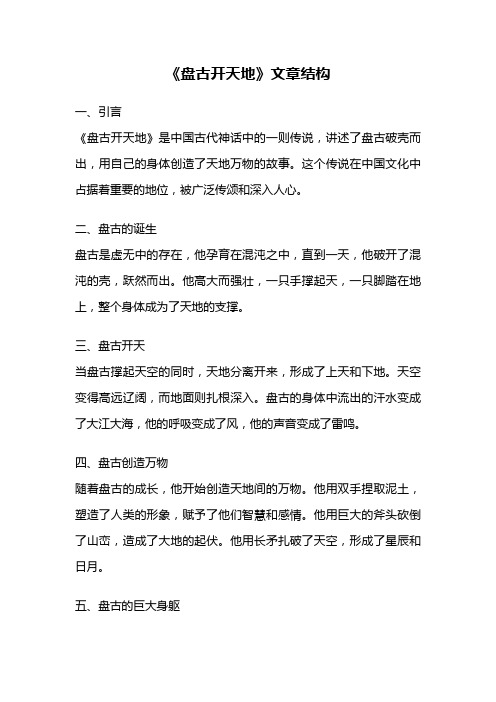 《盘古开天地》文章结构

一、引言

《盘古开天地》是中国古代神话中的一则传说，讲述了盘古破壳而出，用自己的身体创造了天地万物的故事。这个传说在中国文化中占据着重要的地位，被广泛传颂和深入人心。

二、盘古的诞生

盘古是虚无中的存在，他孕育在混沌之中，直到一天，他破开了混沌的壳，跃然而出。他高大而强壮，一只手撑起天，一只脚踏在地上，整个身体成为了天地的支撑。

三、盘古开天

当盘古撑起天空的同时，天地分离开来，形成了上天和下地。天空变得高远辽阔，而地面则扎根深入。盘古的身体中流出的汗水变成了大江大海，他的呼吸变成了风，他的声音变成了雷鸣。

四、盘古创造万物

随着盘古的成长，他开始创造天地间的万物。他用双手捏取泥土，塑造了人类的形象，赋予了他们智慧和感情。他用巨大的斧头砍倒了山峦，造成了大地的起伏。他用长矛扎破了天空，形成了星辰和日月。

五、盘古的巨大身躯